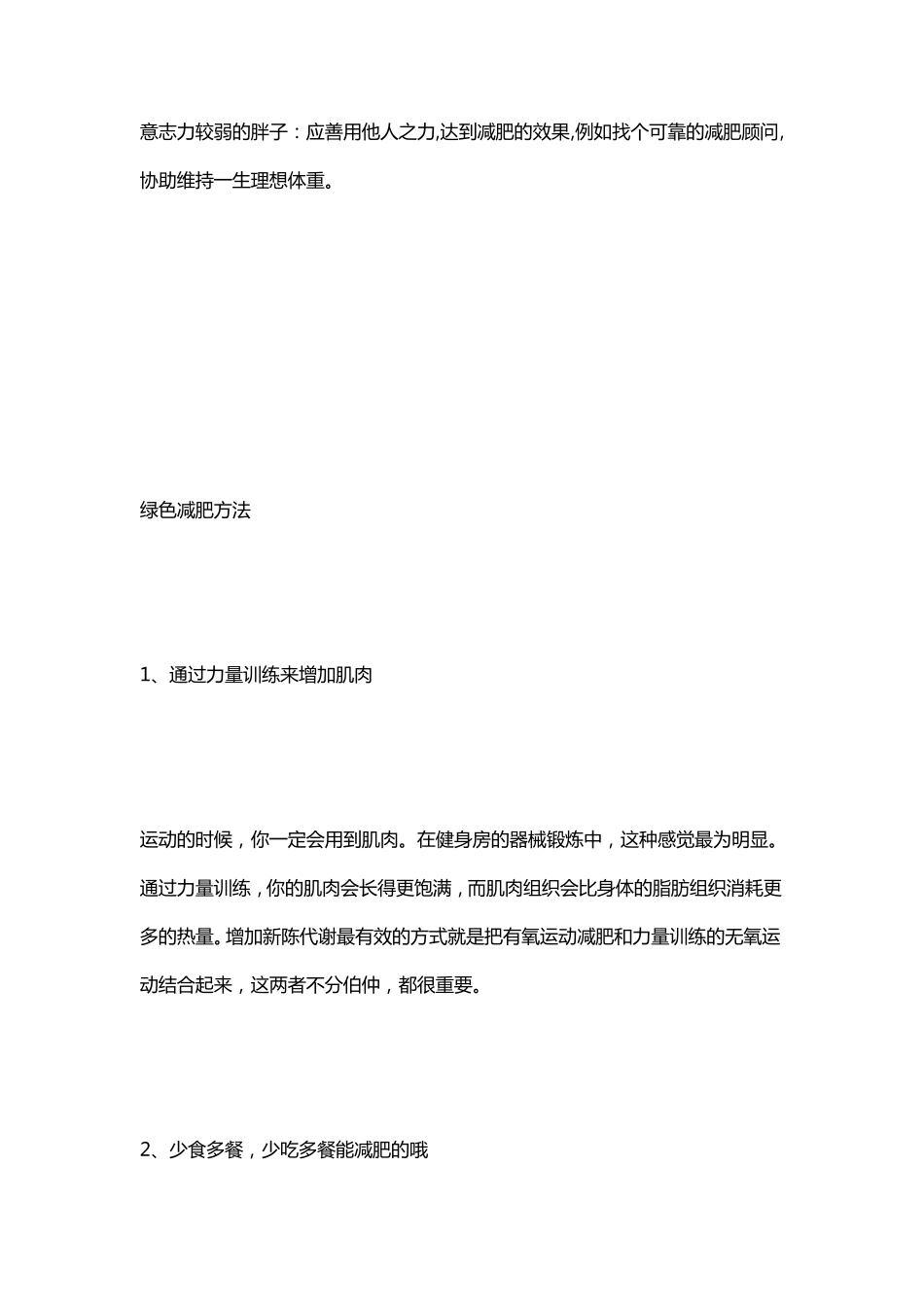 意志力较弱的胖子：应善用他人之力,达到减肥的效果,例如找个可靠的减肥顾问,协助维持一生理想体重。

绿色减肥方法

1、通过力量训练来增加肌肉

运动的时候，你一定会用到肌肉。在健身房的器械锻炼中，这种感觉最为明显。通过力量训练，你的肌肉会长得更饱满，而肌肉组织会比身体的脂肪组织消耗更多的热量。增加新陈代谢最有效的方式就是把有氧运动减肥和力量训练的无氧运动结合起来，这两者不分伯仲，都很重要。

2、少食多餐，少吃多餐能减肥的哦